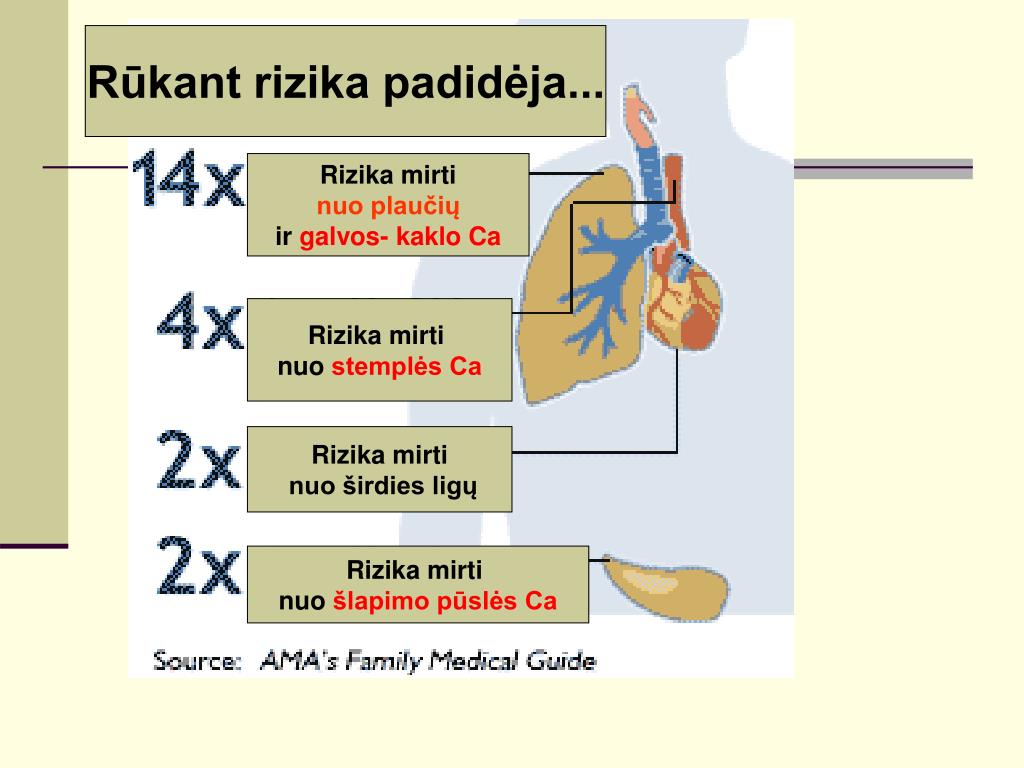 Rūkant rizika padidėja...

14x

Rizika mirti
nuo plaučių
ir galvos- kaklo Ca

4x

Rizika mirti
nuo stemplės Ca

2x

Rizika mirti
nuo širdies ligų

2x

Rizika mirti
nuo šlapimo pūslės Ca

Source: AMA's Family Medical Guide